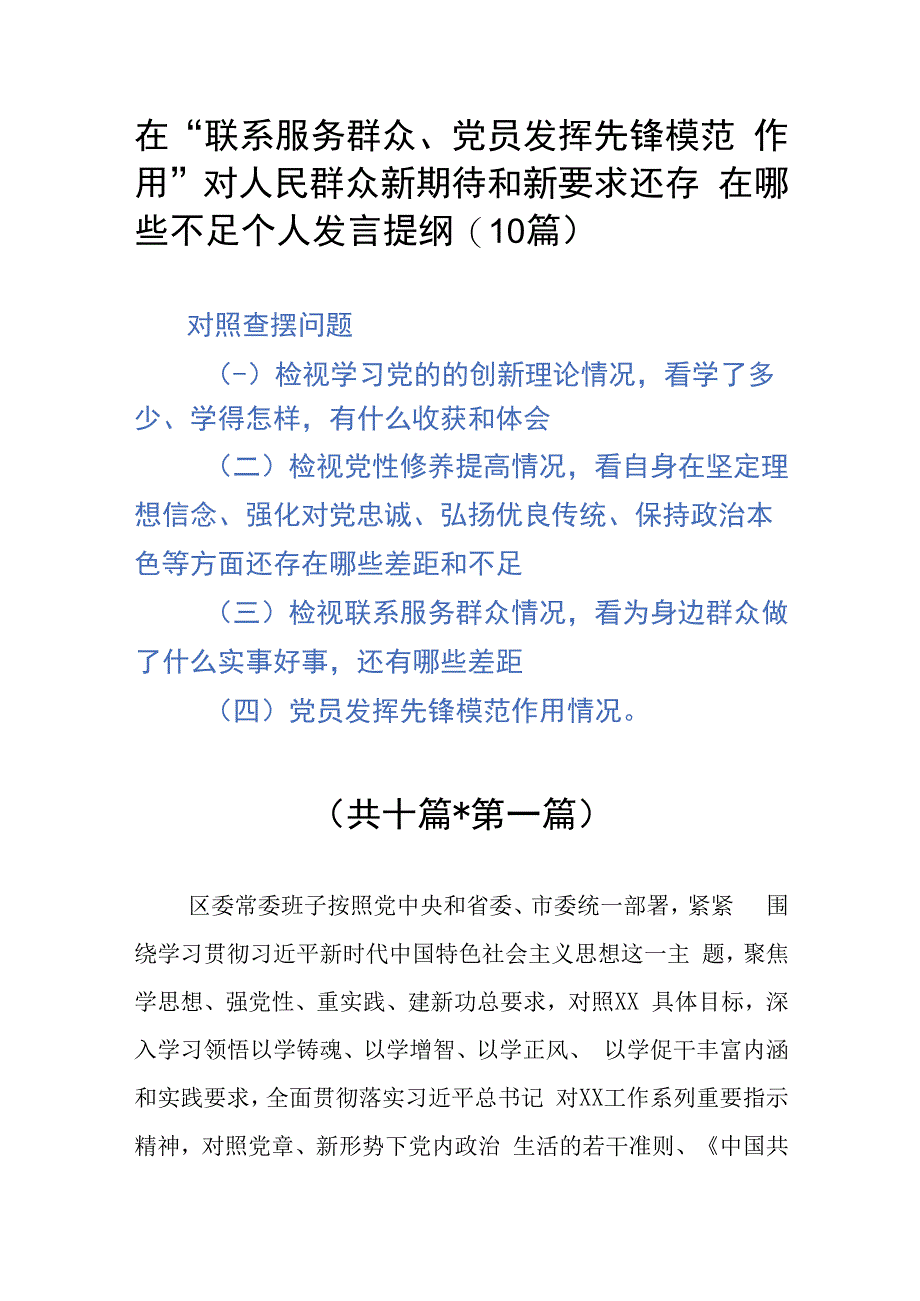 在“联系服务群众、党员发挥先锋模范 作用”对人民群众新期待和新要求还存 在哪些不足个人发言提纲（10篇）

对照查摆问题

（-）检视学习党的的创新理论情况，看学了多少、学得怎样，有什么收获和体会

（二）检视党性修养提高情况，看自身在坚定理想信念、强化对党忠诚、弘扬优良传统、保持政治本色等方面还存在哪些差距和不足

（三）检视联系服务群众情况，看为身边群众做了什么实事好事，还有哪些差距

（四）党员发挥先锋模范作用情况。

（共十篇*第一篇）

区委常委班子按照党中央和省委、市委统一部署，紧紧 围绕学习贯彻习近平新时代中国特色社会主义思想这一主 题，聚焦学思想、强党性、重实践、建新功总要求，对照XX 具体目标，深入学习领悟以学铸魂、以学增智、以学正风、 以学促干丰富内涵和实践要求，全面贯彻落实习近平总书记 对XX工作系列重要指示精神，对照党章、新形势下党内政治 生活的若干准则、《中国共